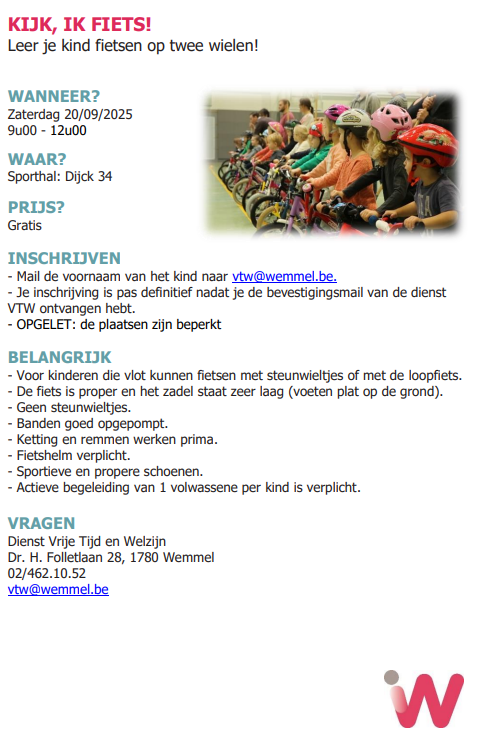 KIJK, IK FIETS!
Leer je kind fietsen op twee wielen!

WANNEER?
Zaterdag 20/09/2025
9u00 - 12u00

WAAR?
Sporthal: Dijck 34

PRIJS?
Gratis

INSCHRIJVEN
- Mail de voornaam van het kind naar vtw@wemmel.be.
- Je inschrijving is pas definitief nadat je de bevestigingsmail van de dienst VTW ontvangen hebt.
- OPGELET: de plaatsen zijn beperkt

BELANGRIJK
- Voor kinderen die vlot kunnen fietsen met steunwieltjes of met de loopfiets.
- De fiets is proper en het zadel staat zeer laag (voeten plat op de grond).
- Geen steunwieltjes.
- Banden goed opgepompt.
- Ketting en remmen werken prima.
- Fietshelm verplicht.
- Sportieve en propere schoenen.
- Actieve begeleiding van 1 volwassene per kind is verplicht.

VRAGEN
Dienst Vrije Tijd en Welzijn
Dr. H. Folletlaan 28, 1780 Wemmel
02/462.10.52
vtw@wemmel.be